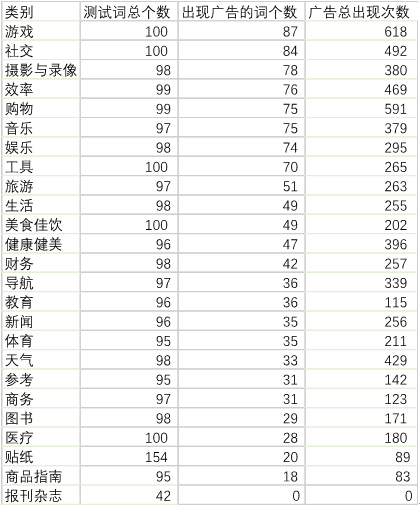 | 类别 | 测试词总个数 | 出现广告的词个数 | 广告总出现次数 |
|---|---|---|---|
| 游戏 | 100 | 87 | 618 |
| 社交 | 100 | 84 | 492 |
| 摄影与录像 | 98 | 78 | 380 |
| 效率 | 99 | 76 | 469 |
| 购物 | 99 | 75 | 591 |
| 音乐 | 97 | 75 | 379 |
| 娱乐 | 98 | 74 | 295 |
| 工具 | 100 | 70 | 265 |
| 旅游 | 97 | 51 | 263 |
| 生活 | 98 | 49 | 255 |
| 美食佳饮 | 100 | 49 | 202 |
| 健康健美 | 96 | 47 | 396 |
| 财务 | 98 | 42 | 257 |
| 导航 | 97 | 36 | 339 |
| 教育 | 96 | 36 | 115 |
| 新闻 | 96 | 35 | 256 |
| 体育 | 95 | 35 | 211 |
| 天气 | 98 | 33 | 429 |
| 参考 | 95 | 31 | 142 |
| 商务 | 97 | 31 | 123 |
| 图书 | 98 | 29 | 171 |
| 医疗 | 100 | 28 | 180 |
| 贴纸 | 154 | 20 | 89 |
| 商品指南 | 95 | 18 | 83 |
| 报刊杂志 | 42 | 0 | 0 |